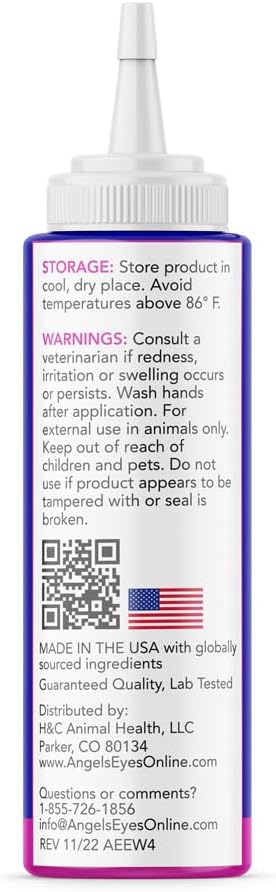 STORAGE: Store product in cool, dry place. Avoid temperatures above 86° F.

WARNINGS: Consult a veterinarian if redness, irritation or swelling occurs or persists. Wash hands after application. For external use in animals only. Keep out of reach of children and pets. Do not use if product appears to be tampered with or seal is broken.

MADE IN THE USA with globally sourced ingredients
Guaranteed Quality, Lab Tested

Distributed by:
H&C Animal Health, LLC
Parker, CO 80134
www.AngelsEyesOnline.com

Questions or comments?
1-855-726-1856
info@AngelsEyesOnline.com
REV 11/22 AEEW4